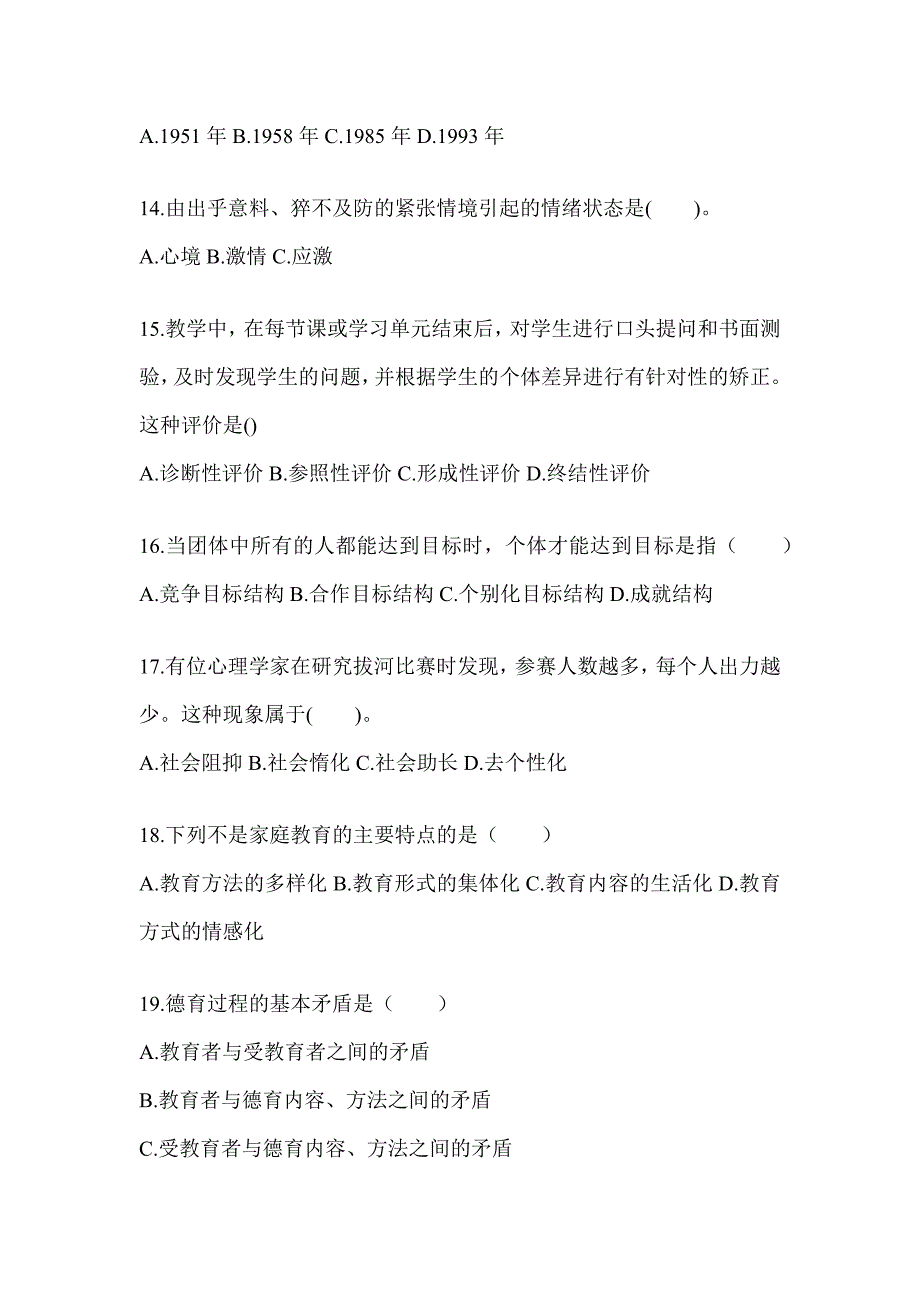 A.1951 年 B.1958 年 C.1985 年 D.1993 年

14.由出乎意料、猝不及防的紧张情境引起的情绪状态是(　　)。

A.心境 B.激情 C.应激

15.教学中，在每节课或学习单元结束后，对学生进行口头提问和书面测验，及时发现学生的问题，并根据学生的个体差异进行有针对性的矫正。这种评价是()

A.诊断性评价 B.参照性评价 C.形成性评价 D.终结性评价

16.当团体中所有的人都能达到目标时，个体才能达到目标是指（　　）

A.竞争目标结构 B.合作目标结构 C.个别化目标结构 D.成就结构

17.有位心理学家在研究拔河比赛时发现，参赛人数越多，每个人出力越少。这种现象属于(　　)。

A.社会阻抑 B.社会惰化 C.社会助长 D.去个性化

18.下列不是家庭教育的主要特点的是（　　）

A.教育方法的多样化 B.教育形式的集体化 C.教育内容的生活化 D.教育方式的情感化

19.德育过程的基本矛盾是（　　）

A.教育者与受教育者之间的矛盾

B.教育者与德育内容、方法之间的矛盾

C.受教育者与德育内容、方法之间的矛盾